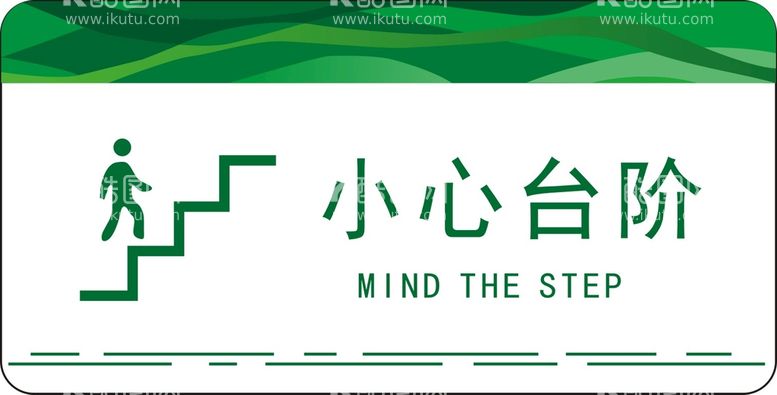 www.ikutu.com www.ikutu.com www.ikutu.com

小心台阶

MIND THE STEP